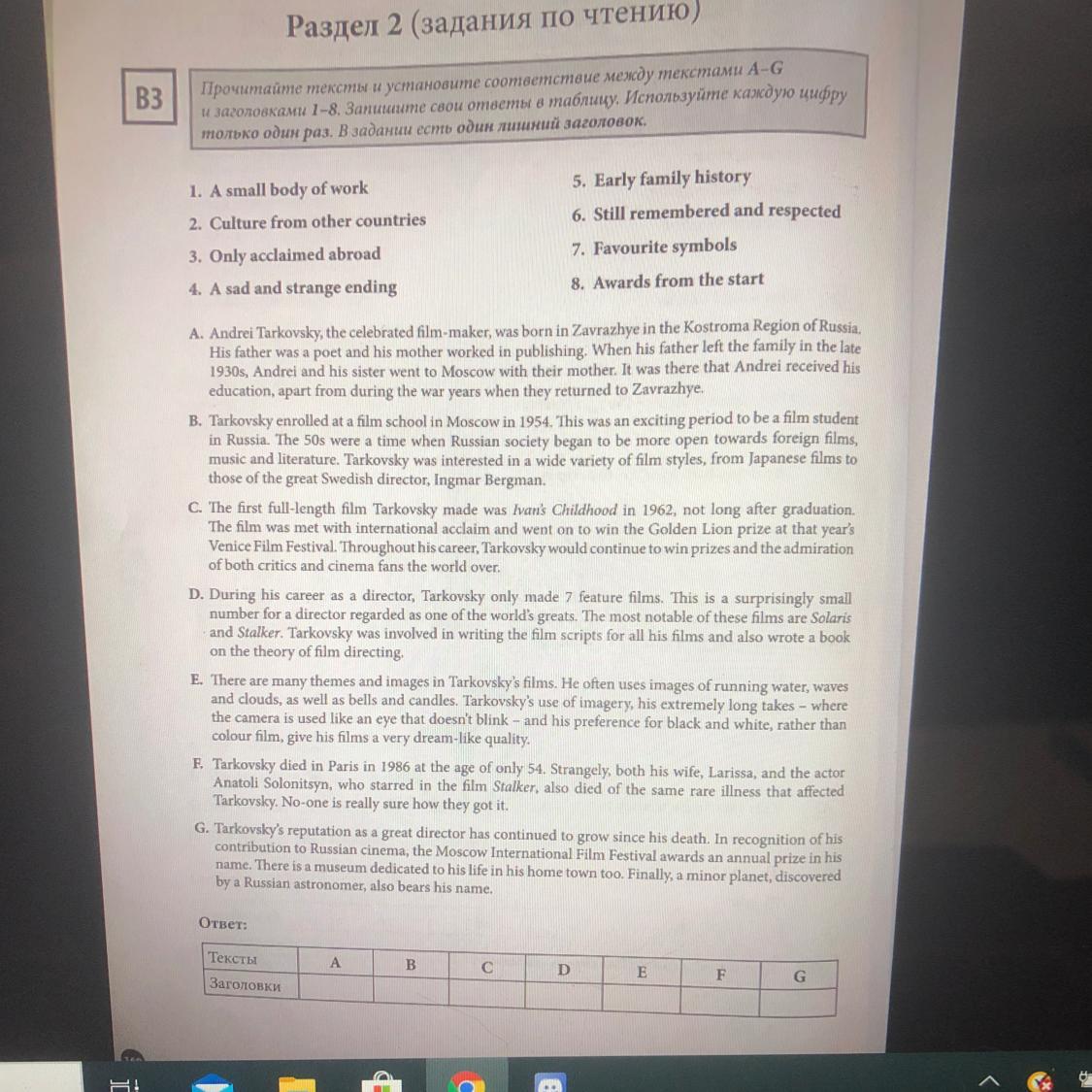 Раздел 2 (задания по чтению)

B3

Прочитайте тексты и установите соответствие между текстами A–G и заголовками 1–8. Запишите свои ответы в таблицу. Используйте каждую цифру только один раз. В задании есть один лишний заголовок.

1. A small body of work
2. Culture from other countries
3. Only acclaimed abroad
4. A sad and strange ending
5. Early family history
6. Still remembered and respected
7. Favourite symbols
8. Awards from the start

A. Andrei Tarkovsky, the celebrated film-maker, was born in Zavrazhye in the Kostroma Region of Russia. His father was a poet and his mother worked in publishing. When his father left the family in the late 1930s, Andrei and his sister went to Moscow with their mother. It was there that Andrei received his education, apart from during the war years when they returned to Zavrazhye.

B. Tarkovsky enrolled at a film school in Moscow in 1954. This was an exciting period to be a film student in Russia. The 50s were a time when Russian society began to be more open towards foreign films, music and literature. Tarkovsky was interested in a wide variety of film styles, from Japanese films to those of the great Swedish director, Ingmar Bergman.

C. The first full-length film Tarkovsky made was Ivan's Childhood in 1962, not long after graduation. The film was met with international acclaim and went on to win the Golden Lion prize at that year's Venice Film Festival. Throughout his career, Tarkovsky would continue to win prizes and the admiration of both critics and cinema fans the world over.

D. During his career as a director, Tarkovsky only made 7 feature films. This is a surprisingly small number for a director regarded as one of the world's greats. The most notable of these films are Solaris and Stalker. Tarkovsky was involved in writing the film scripts for all his films and also wrote a book on the theory of film directing.

E. There are many themes and images in Tarkovsky's films. He often uses images of running water, waves and clouds, as well as bells and candles. Tarkovsky's use of imagery, his extremely long takes – where the camera is used like an eye that doesn't blink – and his preference for black and white, rather than colour film, give his films a very dream-like quality.

F. Tarkovsky died in Paris in 1986 at the age of only 54. Strangely, both his wife, Larissa, and the actor Anatoli Solonitsyn, who starred in the film Stalker, also died of the same rare illness that affected Tarkovsky. No-one is really sure how they got it.

G. Tarkovsky's reputation as a great director has continued to grow since his death. In recognition of his contribution to Russian cinema, the Moscow International Film Festival awards an annual prize in his name. There is a museum dedicated to his life in his home town too. Finally, a minor planet, discovered by a Russian astronomer, also bears his name.

Ответ:

| Тексты | A | B | C | D | E | F | G |
|---|---|---|---|---|---|---|---|
| Заголовки | | | | | | | |